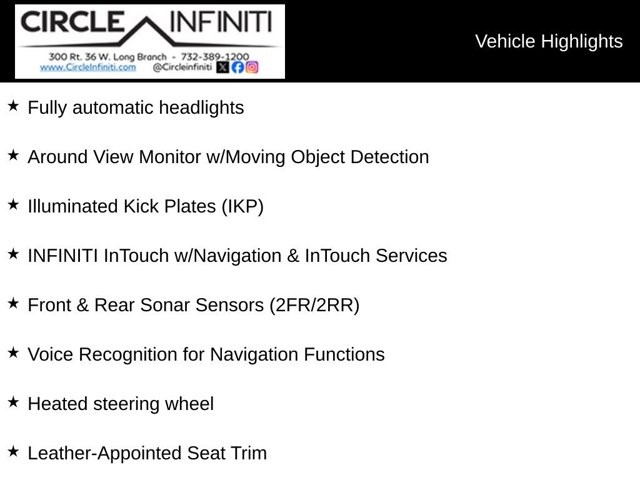 CIRCLE INFINITI
300 Rt. 36 W. Long Branch - 732-389-1200
www.CircleInfiniti.com @Circleinfiniti

Vehicle Highlights

★ Fully automatic headlights

★ Around View Monitor w/Moving Object Detection

★ Illuminated Kick Plates (IKP)

★ INFINITI InTouch w/Navigation & InTouch Services

★ Front & Rear Sonar Sensors (2FR/2RR)

★ Voice Recognition for Navigation Functions

★ Heated steering wheel

★ Leather-Appointed Seat Trim